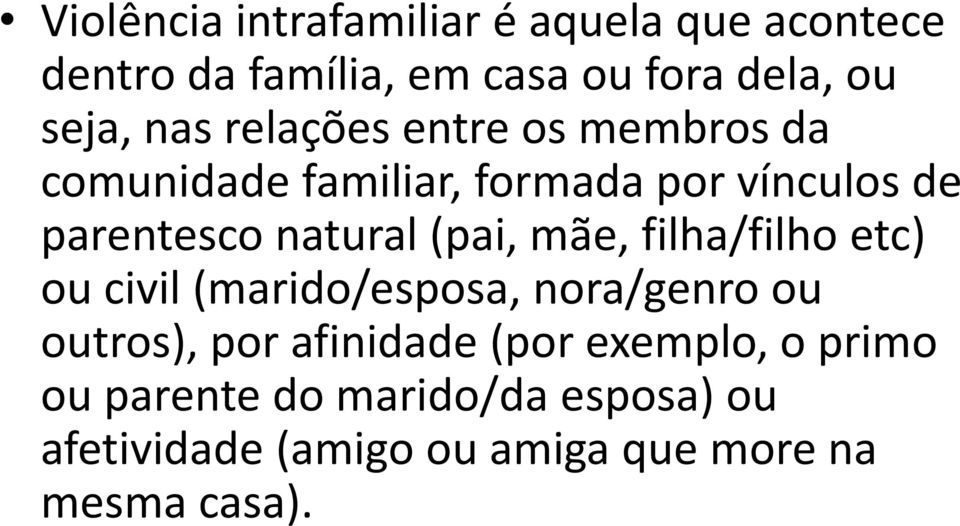 • Violência intrafamiliar é aquela que acontece dentro da família, em casa ou fora dela, ou seja, nas relações entre os membros da comunidade familiar, formada por vínculos de parentesco natural (pai, mãe, filha/filho etc) ou civil (marido/esposa, nora/genro ou outros), por afinidade (por exemplo, o primo ou parente do marido/da esposa) ou afetividade (amigo ou amiga que more na mesma casa).